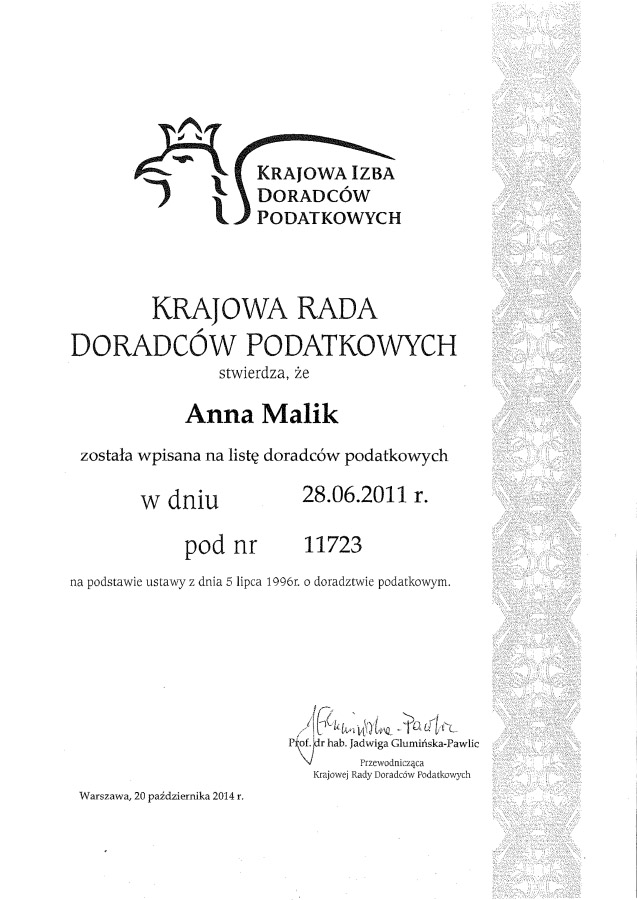 KRAJOWA IZBA
DORADCÓW
PODATKOWYCH

KRAJOWA RADA
DORADCÓW PODATKOWYCH
stwierdza, że

Anna Malik

została wpisana na listę doradców podatkowych

w dniu 28.06.2011 r.

pod nr 11723

na podstawie ustawy z dnia 5 lipca 1996r. o doradztwie podatkowym.

Glumińska-Pawlic

Prof. dr hab. Jadwiga Glumińska-Pawlic
Przewodnicząca
Krajowej Rady Doradców Podatkowych

Warszawa, 20 października 2014 r.